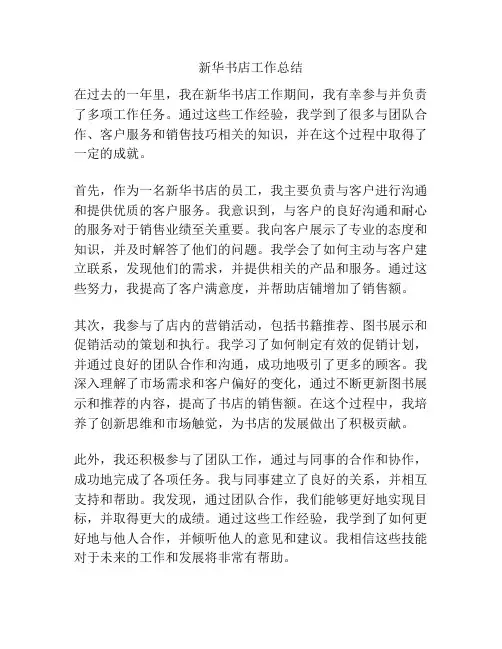 新华书店工作总结

在过去的一年里，我在新华书店工作期间，我有幸参与并负责了多项工作任务。通过这些工作经验，我学到了很多与团队合作、客户服务和销售技巧相关的知识，并在这个过程中取得了一定的成就。

首先，作为一名新华书店的员工，我主要负责与客户进行沟通和提供优质的客户服务。我意识到，与客户的良好沟通和耐心的服务对于销售业绩至关重要。我向客户展示了专业的态度和知识，并及时解答了他们的问题。我学会了如何主动与客户建立联系，发现他们的需求，并提供相关的产品和服务。通过这些努力，我提高了客户满意度，并帮助店铺增加了销售额。

其次，我参与了店内的营销活动，包括书籍推荐、图书展示和促销活动的策划和执行。我学习了如何制定有效的促销计划，并通过良好的团队合作和沟通，成功地吸引了更多的顾客。我深入理解了市场需求和客户偏好的变化，通过不断更新图书展示和推荐的内容，提高了书店的销售额。在这个过程中，我培养了创新思维和市场触觉，为书店的发展做出了积极贡献。

此外，我还积极参与了团队工作，通过与同事的合作和协作，成功地完成了各项任务。我与同事建立了良好的关系，并相互支持和帮助。我发现，通过团队合作，我们能够更好地实现目标，并取得更大的成绩。通过这些工作经验，我学到了如何更好地与他人合作，并倾听他人的意见和建议。我相信这些技能对于未来的工作和发展将非常有帮助。